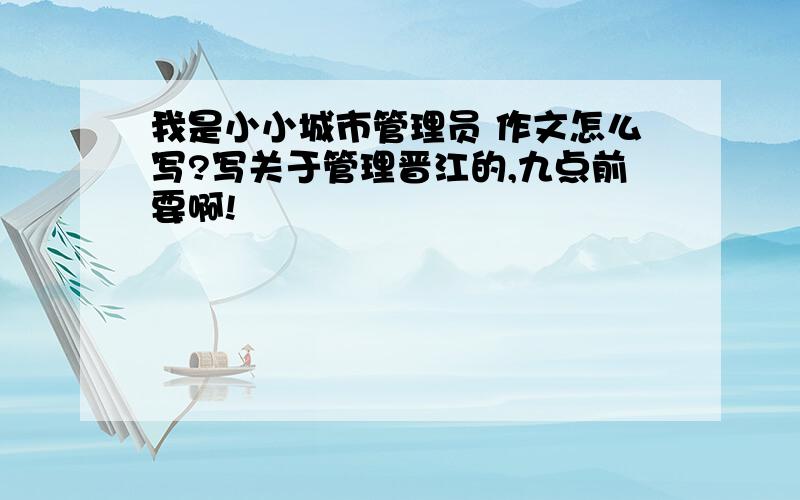 我是小小城市管理员 作文怎么写?写关于管理晋江的,九点前要啊!